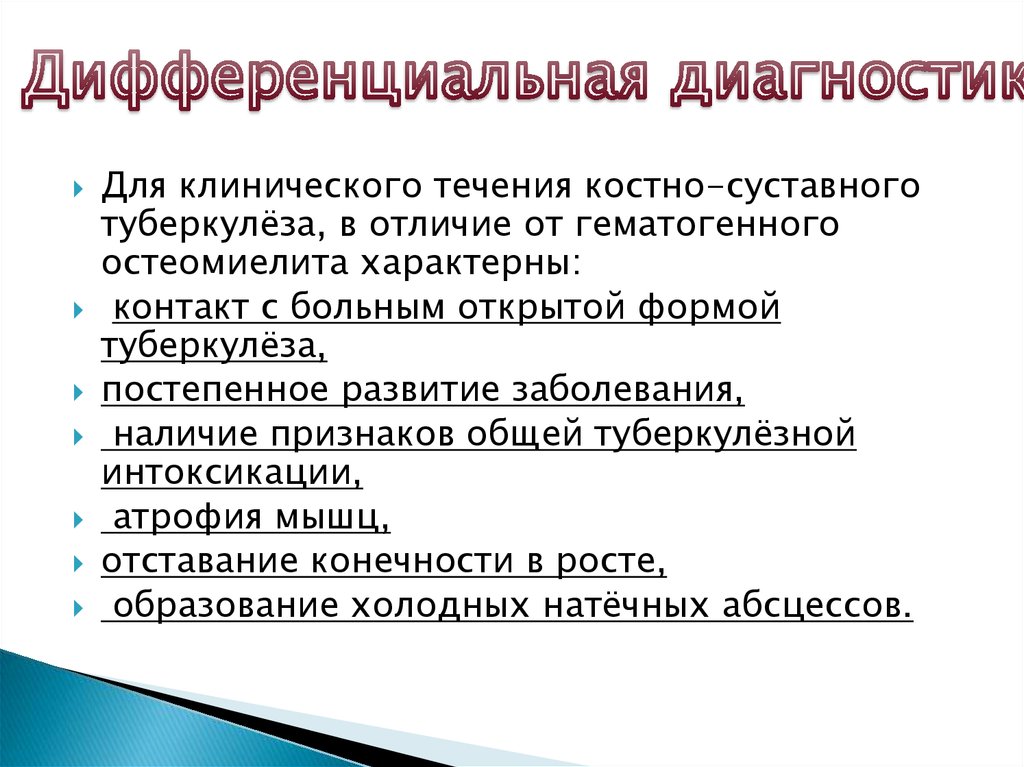 Дифференциальная диагностик

Для клинического течения костно-суставного туберкулёза, в отличие от гематогенного остеомиелита характерны:

контакт с больным открытой формой туберкулёза,

постепенное развитие заболевания,

наличие признаков общей туберкулёзной интоксикации,

атрофия мышц,

отставание конечности в росте,

образование холодных натёчных абсцессов.